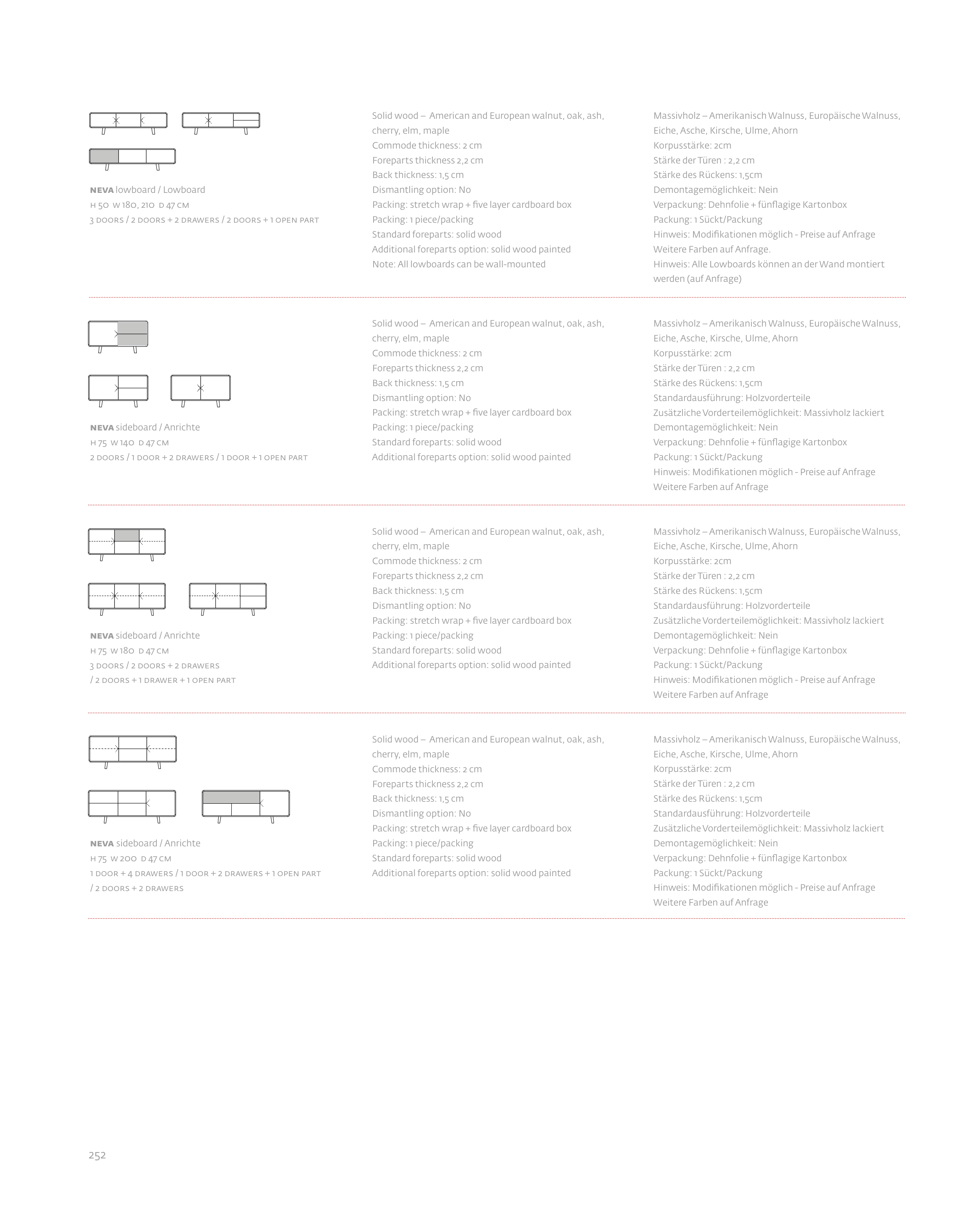 NEVA lowboard / Lowboard
H 50 W 180, 210 D 47 CM
3 DOORS / 2 DOORS + 2 DRAWERS / 2 DOORS + 1 OPEN PART

Solid wood – American and European walnut, oak, ash, cherry, elm, maple
Commode thickness: 2 cm
Foreparts thickness 2,2 cm
Back thickness: 1,5 cm
Dismantling option: No
Packing: stretch wrap + five layer cardboard box
Packing: 1 piece/packing
Standard foreparts: solid wood
Additional foreparts option: solid wood painted
Note: All lowboards can be wall-mounted

Massivholz – Amerikanisch Walnuss, Europäische Walnuss, Eiche, Asche, Kirsche, Ulme, Ahorn
Korpusstärke: 2cm
Stärke der Türen : 2,2 cm
Stärke des Rückens: 1,5cm
Demontagemöglichkeit: Nein
Verpackung: Dehnfolie + fünflagige Kartonbox
Packung: 1 Sückt/Packung
Hinweis: Modifikationen möglich - Preise auf Anfrage
Weitere Farben auf Anfrage.
Hinweis: Alle Lowboards können an der Wand montiert werden (auf Anfrage)

NEVA sideboard / Anrichte
H 75 W 140 D 47 CM
2 DOORS / 1 DOOR + 2 DRAWERS / 1 DOOR + 1 OPEN PART

Solid wood – American and European walnut, oak, ash, cherry, elm, maple
Commode thickness: 2 cm
Foreparts thickness 2,2 cm
Back thickness: 1,5 cm
Dismantling option: No
Packing: stretch wrap + five layer cardboard box
Packing: 1 piece/packing
Standard foreparts: solid wood
Additional foreparts option: solid wood painted

Massivholz – Amerikanisch Walnuss, Europäische Walnuss, Eiche, Asche, Kirsche, Ulme, Ahorn
Korpusstärke: 2cm
Stärke der Türen : 2,2 cm
Stärke des Rückens: 1,5cm
Standardausführung: Holzvorderteile
Zusätzliche Vorderteilemöglichkeit: Massivholz lackiert
Demontagemöglichkeit: Nein
Verpackung: Dehnfolie + fünflagige Kartonbox
Packung: 1 Sückt/Packung
Hinweis: Modifikationen möglich - Preise auf Anfrage
Weitere Farben auf Anfrage

NEVA sideboard / Anrichte
H 75 W 180 D 47 CM
3 DOORS / 2 DOORS + 2 DRAWERS / 2 DOORS + 1 DRAWER + 1 OPEN PART

Solid wood – American and European walnut, oak, ash, cherry, elm, maple
Commode thickness: 2 cm
Foreparts thickness 2,2 cm
Back thickness: 1,5 cm
Dismantling option: No
Packing: stretch wrap + five layer cardboard box
Packing: 1 piece/packing
Standard foreparts: solid wood
Additional foreparts option: solid wood painted

Massivholz – Amerikanisch Walnuss, Europäische Walnuss, Eiche, Asche, Kirsche, Ulme, Ahorn
Korpusstärke: 2cm
Stärke der Türen : 2,2 cm
Stärke des Rückens: 1,5cm
Standardausführung: Holzvorderteile
Zusätzliche Vorderteilemöglichkeit: Massivholz lackiert
Demontagemöglichkeit: Nein
Verpackung: Dehnfolie + fünflagige Kartonbox
Packung: 1 Sückt/Packung
Hinweis: Modifikationen möglich - Preise auf Anfrage
Weitere Farben auf Anfrage

NEVA sideboard / Anrichte
H 75 W 200 D 47 CM
1 DOOR + 4 DRAWERS / 1 DOOR + 2 DRAWERS + 1 OPEN PART / 2 DOORS + 2 DRAWERS

Solid wood – American and European walnut, oak, ash, cherry, elm, maple
Commode thickness: 2 cm
Foreparts thickness 2,2 cm
Back thickness: 1,5 cm
Dismantling option: No
Packing: stretch wrap + five layer cardboard box
Packing: 1 piece/packing
Standard foreparts: solid wood
Additional foreparts option: solid wood painted

Massivholz – Amerikanisch Walnuss, Europäische Walnuss, Eiche, Asche, Kirsche, Ulme, Ahorn
Korpusstärke: 2cm
Stärke der Türen : 2,2 cm
Stärke des Rückens: 1,5cm
Standardausführung: Holzvorderteile
Zusätzliche Vorderteilemöglichkeit: Massivholz lackiert
Demontagemöglichkeit: Nein
Verpackung: Dehnfolie + fünflagige Kartonbox
Packung: 1 Sückt/Packung
Hinweis: Modifikationen möglich - Preise auf Anfrage
Weitere Farben auf Anfrage

252